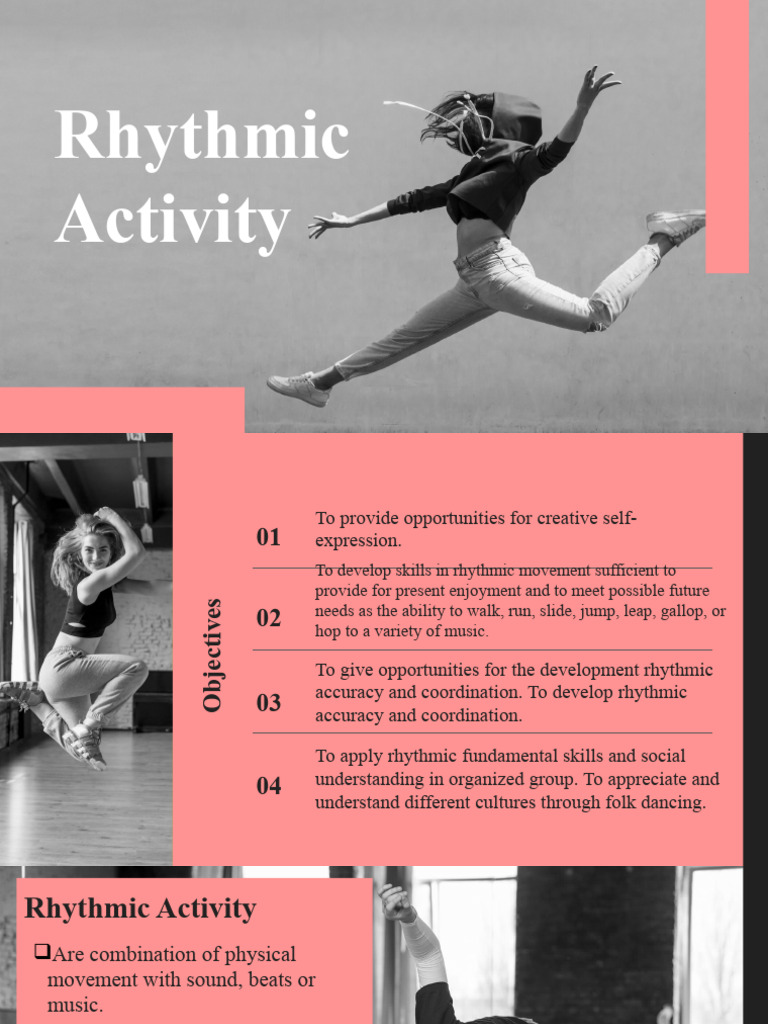 Rhythmic Activity

Objectives

01 To provide opportunities for creative self-expression.

02 To develop skills in rhythmic movement sufficient to provide for present enjoyment and to meet possible future needs as the ability to walk, run, slide, jump, leap, gallop, or hop to a variety of music.

03 To give opportunities for the development rhythmic accuracy and coordination. To develop rhythmic accuracy and coordination.

04 To apply rhythmic fundamental skills and social understanding in organized group. To appreciate and understand different cultures through folk dancing.

Rhythmic Activity

❑Are combination of physical movement with sound, beats or music.